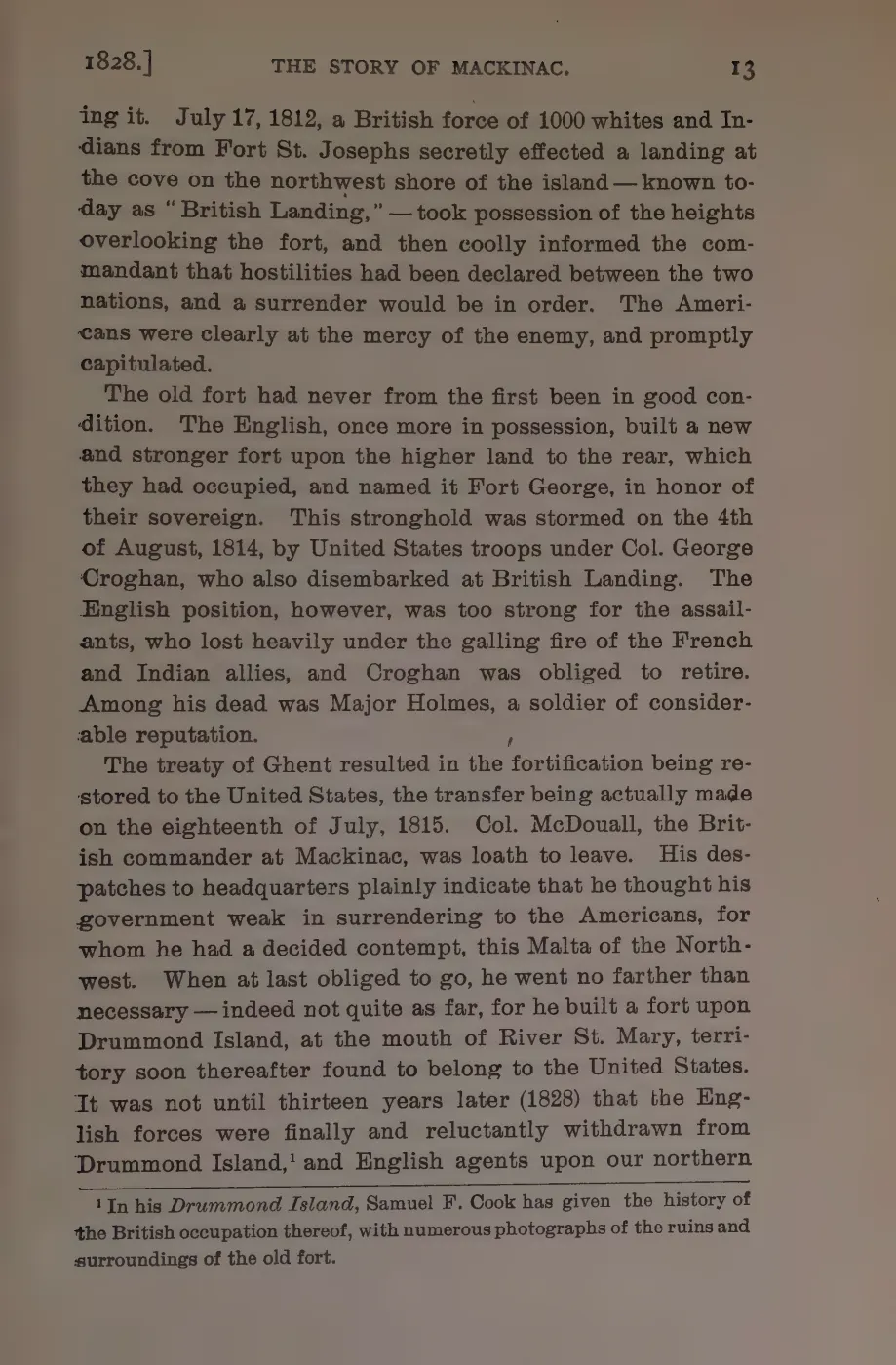 1828.] THE STORY OF MACKINAC. 13

ing it. July 17, 1812, a British force of 1000 whites and Indians from Fort St. Josephs secretly effected a landing at the cove on the northwest shore of the island — known today as "British Landing," — took possession of the heights overlooking the fort, and then coolly informed the commandant that hostilities had been declared between the two nations, and a surrender would be in order. The Americans were clearly at the mercy of the enemy, and promptly capitulated.

The old fort had never from the first been in good condition. The English, once more in possession, built a new and stronger fort upon the higher land to the rear, which they had occupied, and named it Fort George, in honor of their sovereign. This stronghold was stormed on the 4th of August, 1814, by United States troops under Col. George Croghan, who also disembarked at British Landing. The English position, however, was too strong for the assailants, who lost heavily under the galling fire of the French and Indian allies, and Croghan was obliged to retire. Among his dead was Major Holmes, a soldier of considerable reputation.

The treaty of Ghent resulted in the fortification being restored to the United States, the transfer being actually made on the eighteenth of July, 1815. Col. McDouall, the British commander at Mackinac, was loath to leave. His despatches to headquarters plainly indicate that he thought his government weak in surrendering to the Americans, for whom he had a decided contempt, this Malta of the Northwest. When at last obliged to go, he went no farther than necessary — indeed not quite as far, for he built a fort upon Drummond Island, at the mouth of River St. Mary, territory soon thereafter found to belong to the United States. It was not until thirteen years later (1828) that the English forces were finally and reluctantly withdrawn from Drummond Island,$^1$ and English agents upon our northern

$^1$ In his *Drummond Island*, Samuel F. Cook has given the history of the British occupation thereof, with numerous photographs of the ruins and surroundings of the old fort.